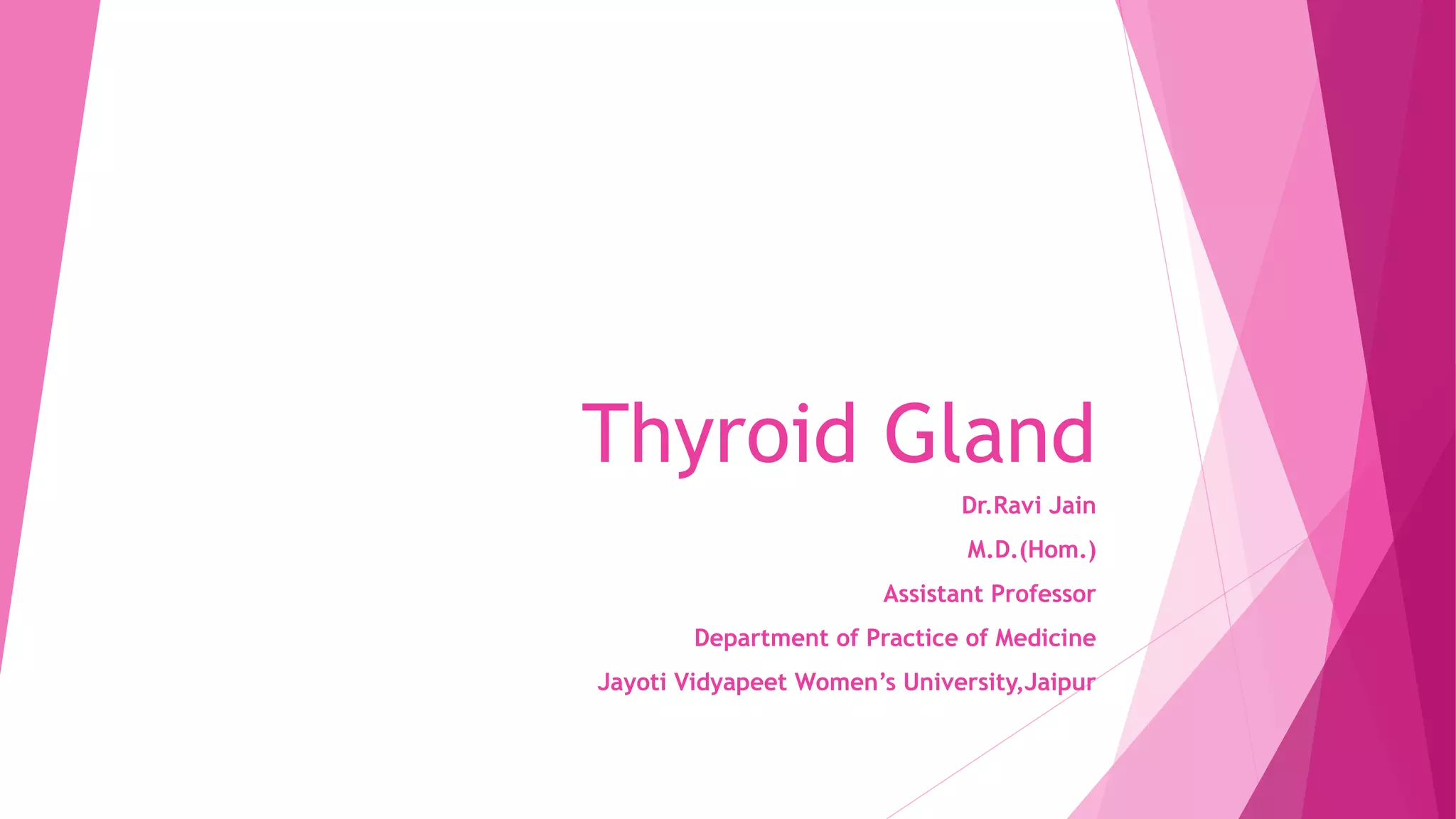 Thyroid Gland

Dr.Ravi Jain

M.D.(Hom.)

Assistant Professor

Department of Practice of Medicine

Jayoti Vidyapeet Women's University,Jaipur